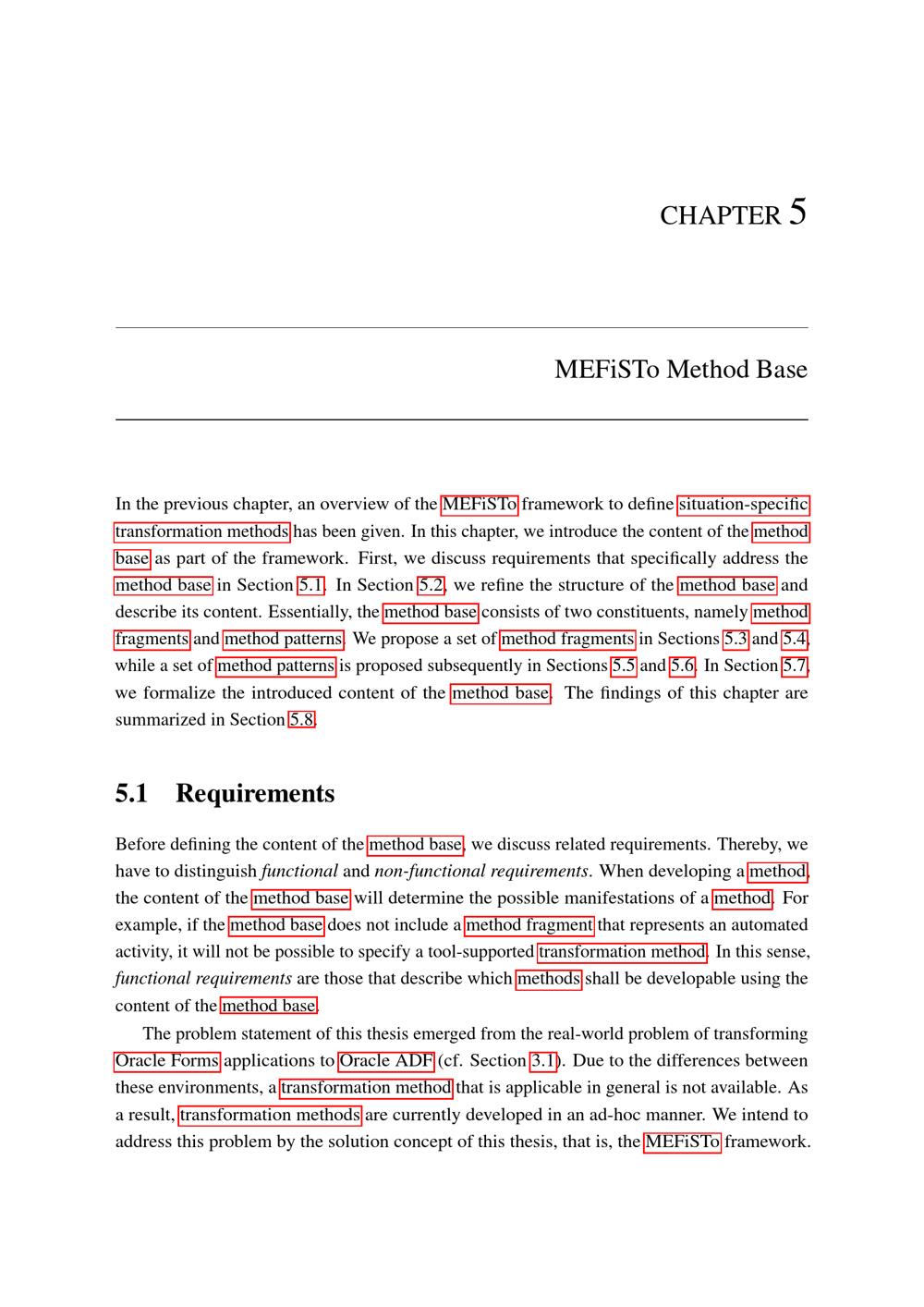 CHAPTER 5

MEFiSTo Method Base

In the previous chapter, an overview of the MEFiSTo framework to define situation-specific transformation methods has been given. In this chapter, we introduce the content of the method base as part of the framework. First, we discuss requirements that specifically address the method base in Section 5.1. In Section 5.2, we refine the structure of the method base and describe its content. Essentially, the method base consists of two constituents, namely method fragments and method patterns. We propose a set of method fragments in Sections 5.3 and 5.4, while a set of method patterns is proposed subsequently in Sections 5.5 and 5.6. In Section 5.7, we formalize the introduced content of the method base. The findings of this chapter are summarized in Section 5.8.

5.1 Requirements

Before defining the content of the method base, we discuss related requirements. Thereby, we have to distinguish functional and non-functional requirements. When developing a method, the content of the method base will determine the possible manifestations of a method. For example, if the method base does not include a method fragment that represents an automated activity, it will not be possible to specify a tool-supported transformation method. In this sense, functional requirements are those that describe which methods shall be developable using the content of the method base.

The problem statement of this thesis emerged from the real-world problem of transforming Oracle Forms applications to Oracle ADF (cf. Section 3.1). Due to the differences between these environments, a transformation method that is applicable in general is not available. As a result, transformation methods are currently developed in an ad-hoc manner. We intend to address this problem by the solution concept of this thesis, that is, the MEFiSTo framework.